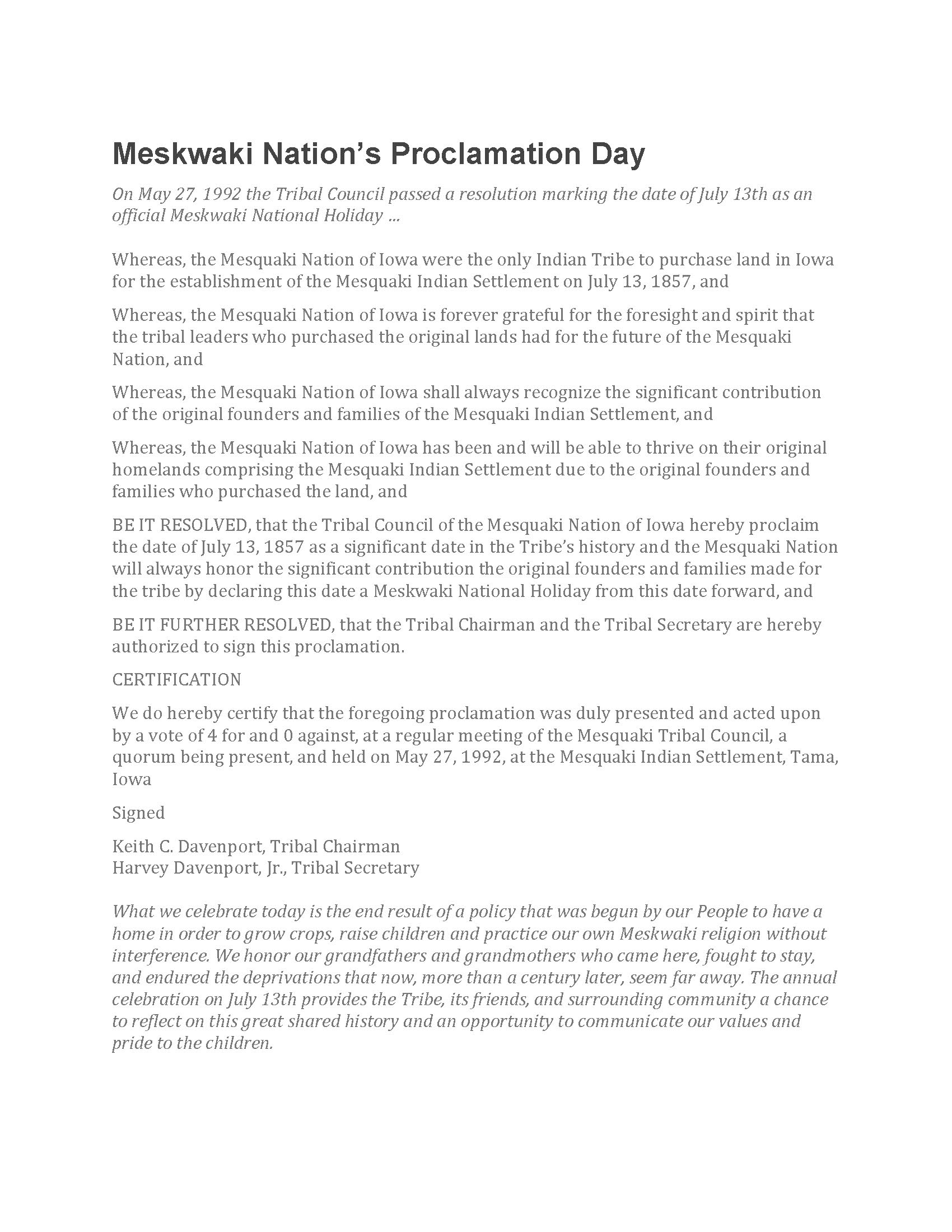 Meskwaki Nation's Proclamation Day

On May 27, 1992 the Tribal Council passed a resolution marking the date of July 13th as an official Meskwaki National Holiday ...

Whereas, the Mesquaki Nation of Iowa were the only Indian Tribe to purchase land in Iowa for the establishment of the Mesquaki Indian Settlement on July 13, 1857, and

Whereas, the Mesquaki Nation of Iowa is forever grateful for the foresight and spirit that the tribal leaders who purchased the original lands had for the future of the Mesquaki Nation, and

Whereas, the Mesquaki Nation of Iowa shall always recognize the significant contribution of the original founders and families of the Mesquaki Indian Settlement, and

Whereas, the Mesquaki Nation of Iowa has been and will be able to thrive on their original homelands comprising the Mesquaki Indian Settlement due to the original founders and families who purchased the land, and

BE IT RESOLVED, that the Tribal Council of the Mesquaki Nation of Iowa hereby proclaim the date of July 13, 1857 as a significant date in the Tribe's history and the Mesquaki Nation will always honor the significant contribution the original founders and families made for the tribe by declaring this date a Meskwaki National Holiday from this date forward, and

BE IT FURTHER RESOLVED, that the Tribal Chairman and the Tribal Secretary are hereby authorized to sign this proclamation.

CERTIFICATION

We do hereby certify that the foregoing proclamation was duly presented and acted upon by a vote of 4 for and 0 against, at a regular meeting of the Mesquaki Tribal Council, a quorum being present, and held on May 27, 1992, at the Mesquaki Indian Settlement, Tama, Iowa

Signed

Keith C. Davenport, Tribal Chairman
Harvey Davenport, Jr., Tribal Secretary

What we celebrate today is the end result of a policy that was begun by our People to have a home in order to grow crops, raise children and practice our own Meskwaki religion without interference. We honor our grandfathers and grandmothers who came here, fought to stay, and endured the deprivations that now, more than a century later, seem far away. The annual celebration on July 13th provides the Tribe, its friends, and surrounding community a chance to reflect on this great shared history and an opportunity to communicate our values and pride to the children.